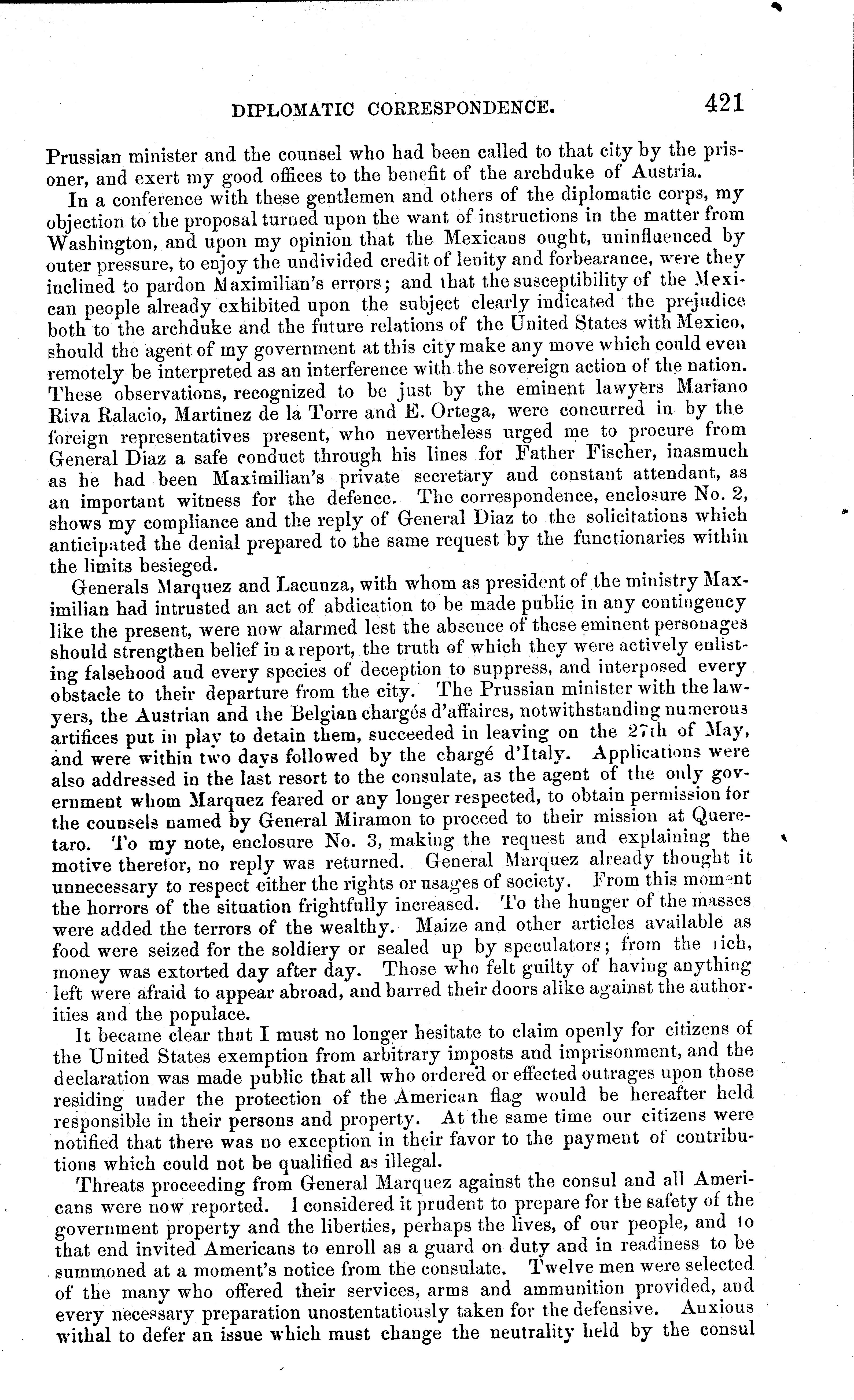 DIPLOMATIC CORRESPONDENCE. 421

Prussian minister and the counsel who had been called to that city by the prisoner, and exert my good offices to the benefit of the archduke of Austria.

In a conference with these gentlemen and others of the diplomatic corps, my objection to the proposal turned upon the want of instructions in the matter from Washington, and upon my opinion that the Mexicans ought, uninfluenced by outer pressure, to enjoy the undivided credit of lenity and forbearance, were they inclined to pardon Maximilian's errors; and that the susceptibility of the Mexican people already exhibited upon the subject clearly indicated the prejudice both to the archduke and the future relations of the United States with Mexico, should the agent of my government at this city make any move which could even remotely be interpreted as an interference with the sovereign action of the nation. These observations, recognized to be just by the eminent lawyers Mariano Riva Ralacio, Martinez de la Torre and E. Ortega, were concurred in by the foreign representatives present, who nevertheless urged me to procure from General Diaz a safe conduct through his lines for Father Fischer, inasmuch as he had been Maximilian's private secretary and constant attendant, as an important witness for the defence. The correspondence, enclosure No. 2, shows my compliance and the reply of General Diaz to the solicitations which anticipated the denial prepared to the same request by the functionaries within the limits besieged.

Generals Marquez and Lacunza, with whom as president of the ministry Maximilian had intrusted an act of abdication to be made public in any contingency like the present, were now alarmed lest the absence of these eminent personages should strengthen belief in a report, the truth of which they were actively enlisting falsehood and every species of deception to suppress, and interposed every obstacle to their departure from the city. The Prussian minister with the lawyers, the Austrian and the Belgian chargés d'affaires, notwithstanding numerous artifices put in play to detain them, succeeded in leaving on the 27th of May, and were within two days followed by the chargé d'Italy. Applications were also addressed in the last resort to the consulate, as the agent of the only government whom Marquez feared or any longer respected, to obtain permission for the counsels named by General Miramon to proceed to their mission at Queretaro. To my note, enclosure No. 3, making the request and explaining the motive therefor, no reply was returned. General Marquez already thought it unnecessary to respect either the rights or usages of society. From this moment the horrors of the situation frightfully increased. To the hunger of the masses were added the terrors of the wealthy. Maize and other articles available as food were seized for the soldiery or sealed up by speculators; from the rich, money was extorted day after day. Those who felt guilty of having anything left were afraid to appear abroad, and barred their doors alike against the authorities and the populace.

It became clear that I must no longer hesitate to claim openly for citizens of the United States exemption from arbitrary imposts and imprisonment, and the declaration was made public that all who ordered or effected outrages upon those residing under the protection of the American flag would be hereafter held responsible in their persons and property. At the same time our citizens were notified that there was no exception in their favor to the payment of contributions which could not be qualified as illegal.

Threats proceeding from General Marquez against the consul and all Americans were now reported. I considered it prudent to prepare for the safety of the government property and the liberties, perhaps the lives, of our people, and to that end invited Americans to enroll as a guard on duty and in readiness to be summoned at a moment's notice from the consulate. Twelve men were selected of the many who offered their services, arms and ammunition provided, and every necessary preparation unostentatiously taken for the defensive. Anxious withal to defer an issue which must change the neutrality held by the consul